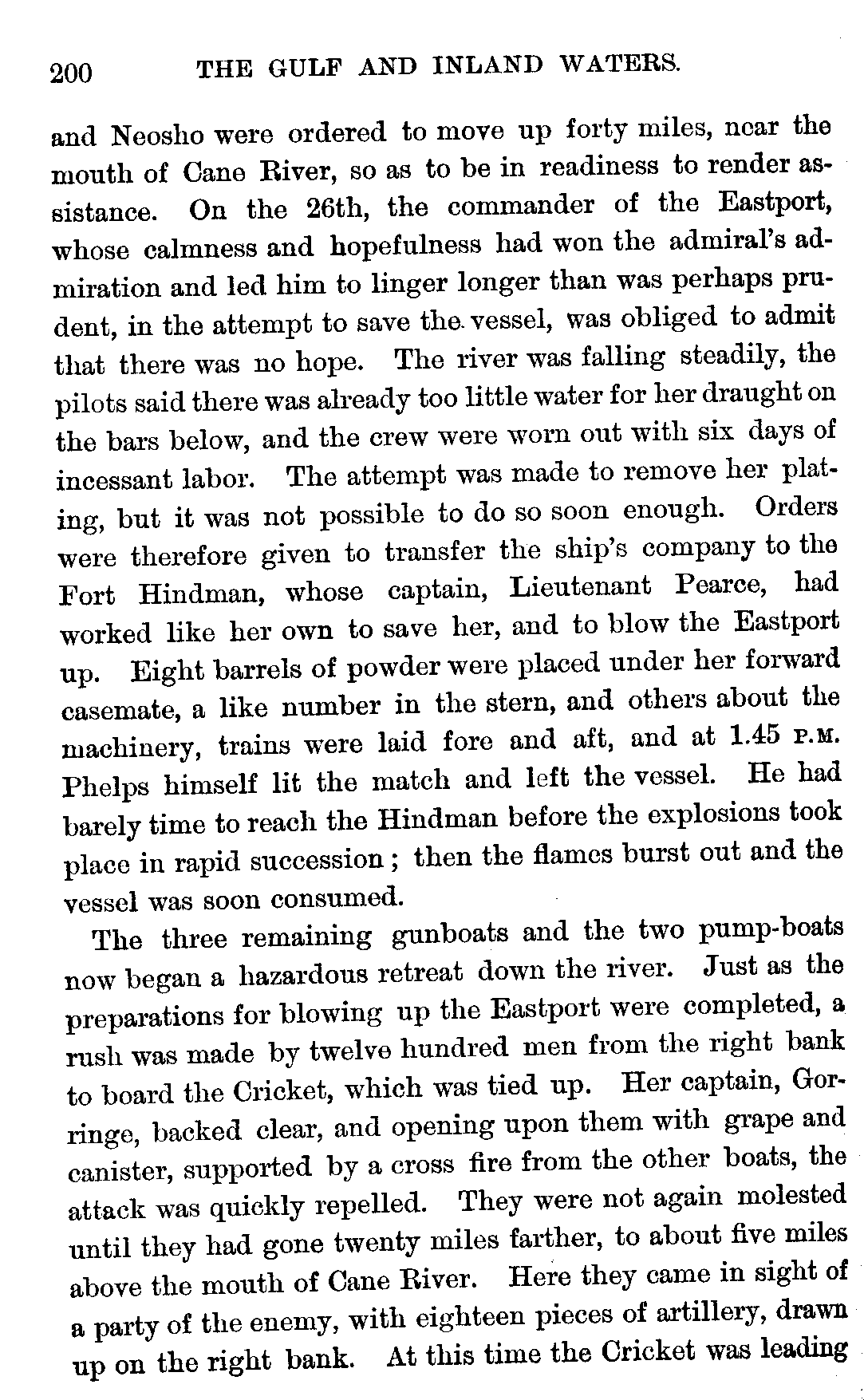 200 THE GULF AND INLAND WATERS.

and Neosho were ordered to move up forty miles, near the mouth of Cane River, so as to be in readiness to render assistance. On the 26th, the commander of the Eastport, whose calmness and hopefulness had won the admiral's admiration and led him to linger longer than was perhaps prudent, in the attempt to save the vessel, was obliged to admit that there was no hope. The river was falling steadily, the pilots said there was already too little water for her draught on the bars below, and the crew were worn out with six days of incessant labor. The attempt was made to remove her plating, but it was not possible to do so soon enough. Orders were therefore given to transfer the ship's company to the Fort Hindman, whose captain, Lieutenant Pearce, had worked like her own to save her, and to blow the Eastport up. Eight barrels of powder were placed under her forward casemate, a like number in the stern, and others about the machinery, trains were laid fore and aft, and at 1.45 P.M. Phelps himself lit the match and left the vessel. He had barely time to reach the Hindman before the explosions took place in rapid succession; then the flames burst out and the vessel was soon consumed.

The three remaining gunboats and the two pump-boats now began a hazardous retreat down the river. Just as the preparations for blowing up the Eastport were completed, a rush was made by twelve hundred men from the right bank to board the Cricket, which was tied up. Her captain, Gorringe, backed clear, and opening upon them with grape and canister, supported by a cross fire from the other boats, the attack was quickly repelled. They were not again molested until they had gone twenty miles farther, to about five miles above the mouth of Cane River. Here they came in sight of a party of the enemy, with eighteen pieces of artillery, drawn up on the right bank. At this time the Cricket was leading